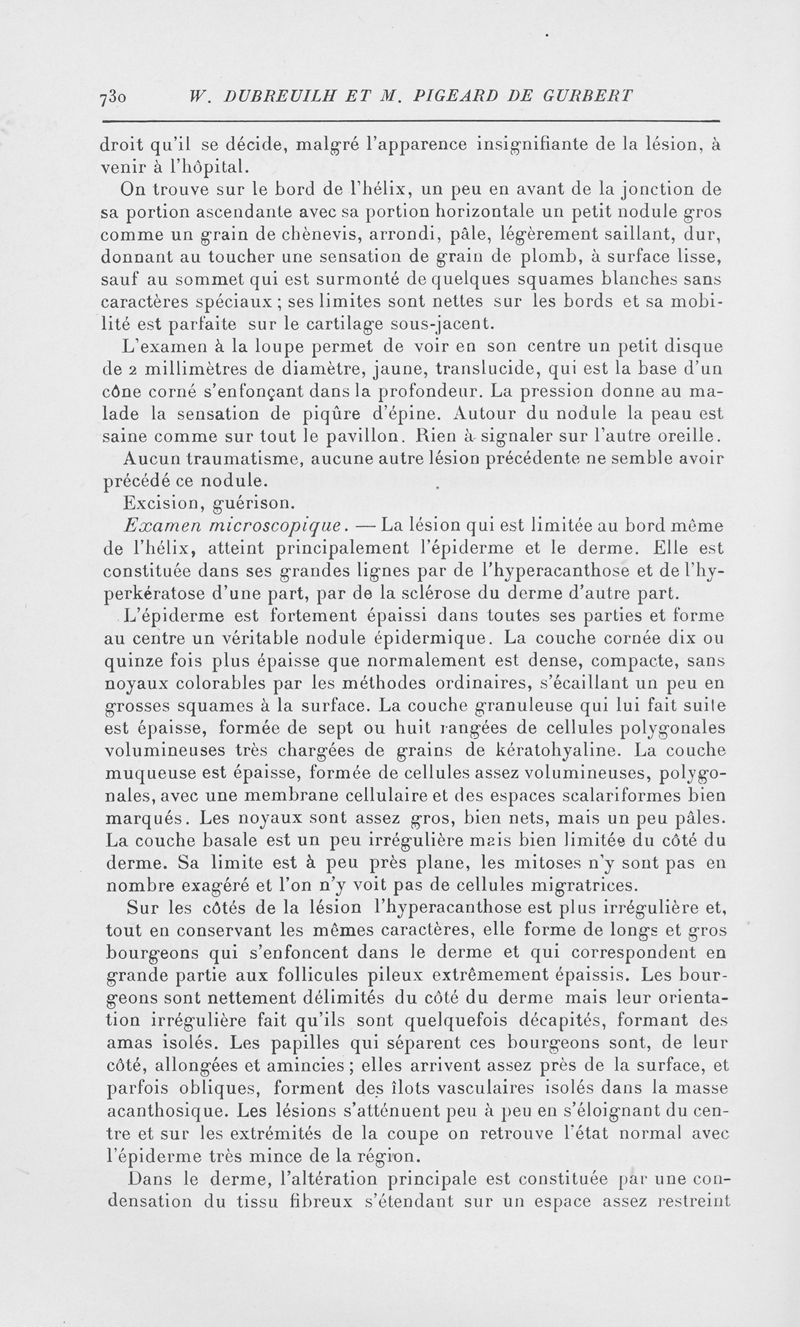 730 W. DUBREUILH ET M. PIGEARD DE GURBERT

droit qu'il se décide, malgré l'apparence insignifiante de la lésion, à venir à l'hôpital.

On trouve sur le bord de l'hélix, un peu en avant de la jonction de sa portion ascendante avec sa portion horizontale un petit nodule gros comme un grain de chènevis, arrondi, pâle, légèrement saillant, dur, donnant au toucher une sensation de grain de plomb, à surface lisse, sauf au sommet qui est surmonté de quelques squames blanches sans caractères spéciaux ; ses limites sont nettes sur les bords et sa mobilité est parfaite sur le cartilage sous-jacent.

L'examen à la loupe permet de voir en son centre un petit disque de 2 millimètres de diamètre, jaune, translucide, qui est la base d'un cône corné s'enfonçant dans la profondeur. La pression donne au malade la sensation de piqûre d'épine. Autour du nodule la peau est saine comme sur tout le pavillon. Rien à signaler sur l'autre oreille.

Aucun traumatisme, aucune autre lésion précédente ne semble avoir précédé ce nodule.

Excision, guérison.

Examen microscopique. — La lésion qui est limitée au bord même de l'hélix, atteint principalement l'épiderme et le derme. Elle est constituée dans ses grandes lignes par de l'hyperacanthose et de l'hyperkératose d'une part, par de la sclérose du derme d'autre part.

L'épiderme est fortement épaissi dans toutes ses parties et forme au centre un véritable nodule épidermique. La couche cornée dix ou quinze fois plus épaisse que normalement est dense, compacte, sans noyaux colorables par les méthodes ordinaires, s'écaillant un peu en grosses squames à la surface. La couche granuleuse qui lui fait suite est épaisse, formée de sept ou huit rangées de cellules polygonales volumineuses très chargées de grains de kératohyaline. La couche muqueuse est épaisse, formée de cellules assez volumineuses, polygonales, avec une membrane cellulaire et des espaces scalariformes bien marqués. Les noyaux sont assez gros, bien nets, mais un peu pâles. La couche basale est un peu irrégulière mais bien limitée du côté du derme. Sa limite est à peu près plane, les mitoses n'y sont pas en nombre exagéré et l'on n'y voit pas de cellules migratrices.

Sur les côtés de la lésion l'hyperacanthose est plus irrégulière et, tout en conservant les mêmes caractères, elle forme de longs et gros bourgeons qui s'enfoncent dans le derme et qui correspondent en grande partie aux follicules pileux extrêmement épaissis. Les bourgeons sont nettement délimités du côté du derme mais leur orientation irrégulière fait qu'ils sont quelquefois décapités, formant des amas isolés. Les papilles qui séparent ces bourgeons sont, de leur côté, allongées et amincies ; elles arrivent assez près de la surface, et parfois obliques, forment des îlots vasculaires isolés dans la masse acanthosique. Les lésions s'atténuent peu à peu en s'éloignant du centre et sur les extrémités de la coupe on retrouve l'état normal avec l'épiderme très mince de la région.

Dans le derme, l'altération principale est constituée par une condensation du tissu fibreux s'étendant sur un espace assez restreint